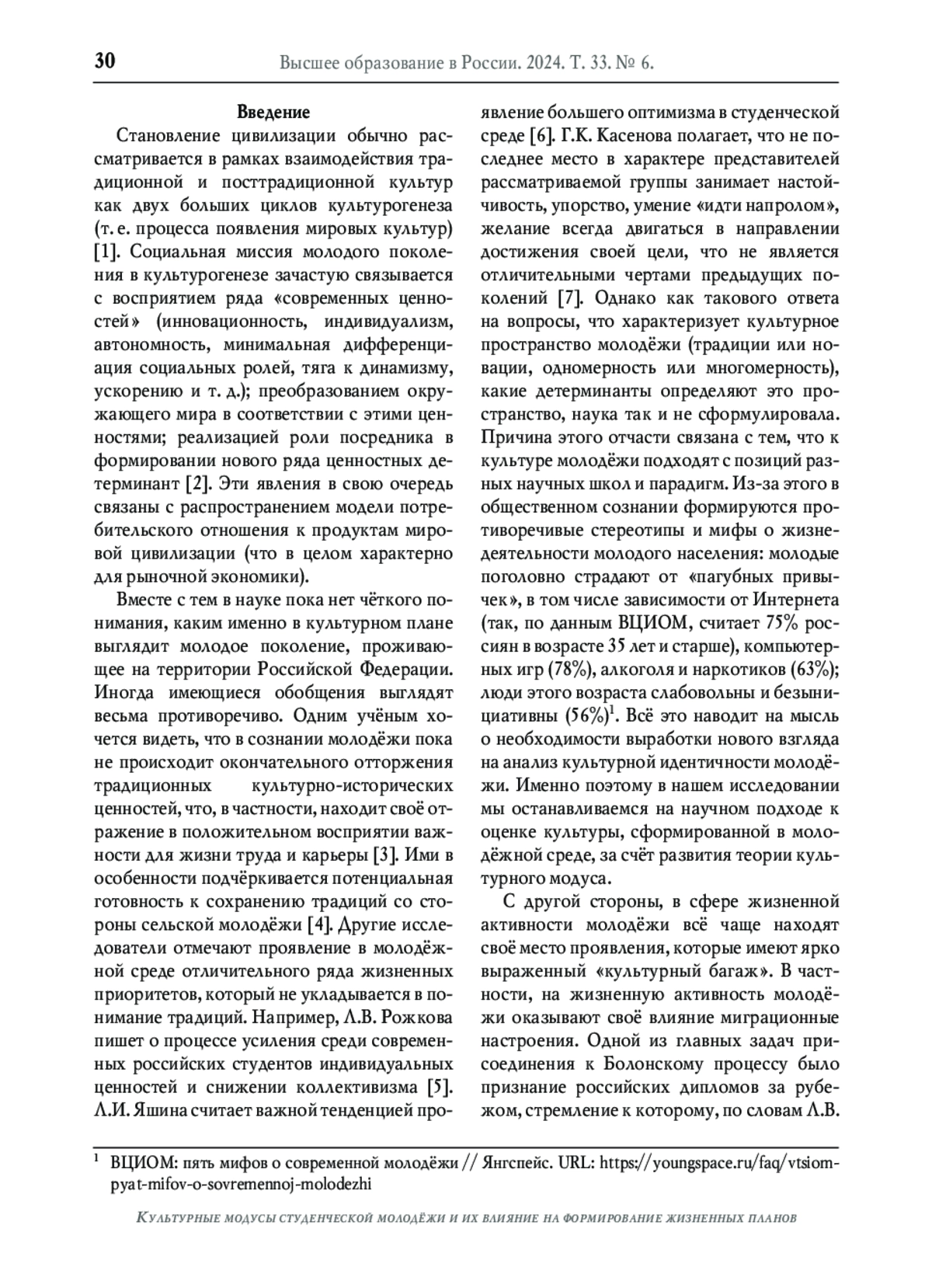 30 Высшее образование в России. 2024. Т. 33. № 6.

Введение

Становление цивилизации обычно рассматривается в рамках взаимодействия традиционной и посттрадиционной культур как двух больших циклов культурогенеза (т. е. процесса появления мировых культур) [1]. Социальная миссия молодого поколения в культурогенезе зачастую связывается с восприятием ряда «современных ценностей» (инновационность, индивидуализм, автономность, минимальная дифференциация социальных ролей, тяга к динамизму, ускорению и т. д.); преобразованием окружающего мира в соответствии с этими ценностями; реализацией роли посредника в формировании нового ряда ценностных детерминант [2]. Эти явления в свою очередь связаны с распространением модели потребительского отношения к продуктам мировой цивилизации (что в целом характерно для рыночной экономики).

Вместе с тем в науке пока нет чёткого понимания, каким именно в культурном плане выглядит молодое поколение, проживающее на территории Российской Федерации. Иногда имеющиеся обобщения выглядят весьма противоречиво. Одним учёным хочется видеть, что в сознании молодёжи пока не происходит окончательного отторжения традиционных культурно-исторических ценностей, что, в частности, находит своё отражение в положительном восприятии важности для жизни труда и карьеры [3]. Ими в особенности подчёркивается потенциальная готовность к сохранению традиций со стороны сельской молодёжи [4]. Другие исследователи отмечают проявление в молодёжной среде отличительного ряда жизненных приоритетов, который не укладывается в понимание традиций. Например, Л.В. Рожкова пишет о процессе усиления среди современных российских студентов индивидуальных ценностей и снижении коллективизма [5]. Л.И. Яшина считает важной тенденцией проявление большего оптимизма в студенческой среде [6]. Г.К. Касенова полагает, что не последнее место в характере представителей рассматриваемой группы занимает настойчивость, упорство, умение «идти напролом», желание всегда двигаться в направлении достижения своей цели, что не является отличительными чертами предыдущих поколений [7]. Однако как такового ответа на вопросы, что характеризует культурное пространство молодёжи (традиции или новации, одномерность или многомерность), какие детерминанты определяют это пространство, наука так и не сформулировала. Причина этого отчасти связана с тем, что к культуре молодёжи подходят с позиций разных научных школ и парадигм. Из-за этого в общественном сознании формируются противоречивые стереотипы и мифы о жизнедеятельности молодого населения: молодые поголовно страдают от «пагубных привычек», в том числе зависимости от Интернета (так, по данным ВЦИОМ, считает 75% россиян в возрасте 35 лет и старше), компьютерных игр (78%), алкоголя и наркотиков (63%); люди этого возраста слабовольны и безынициативны (56%)$^1$. Всё это наводит на мысль о необходимости выработки нового взгляда на анализ культурной идентичности молодёжи. Именно поэтому в нашем исследовании мы останавливаемся на научном подходе к оценке культуры, сформированной в молодёжной среде, за счёт развития теории культурного модуса.

С другой стороны, в сфере жизненной активности молодёжи всё чаще находят своё место проявления, которые имеют ярко выраженный «культурный багаж». В частности, на жизненную активность молодёжи оказывают своё влияние миграционные настроения. Одной из главных задач присоединения к Болонскому процессу было признание российских дипломов за рубежом, стремление к которому, по словам Л.В.

$^1$ ВЦИОМ: пять мифов о современной молодёжи // Янгспейс. URL: https://youngspace.ru/faq/vtsiom-pyat-mifov-o-sovremennoj-molodezhi

Культурные модусы студенческой молодёжи и их влияние на формирование жизненных планов